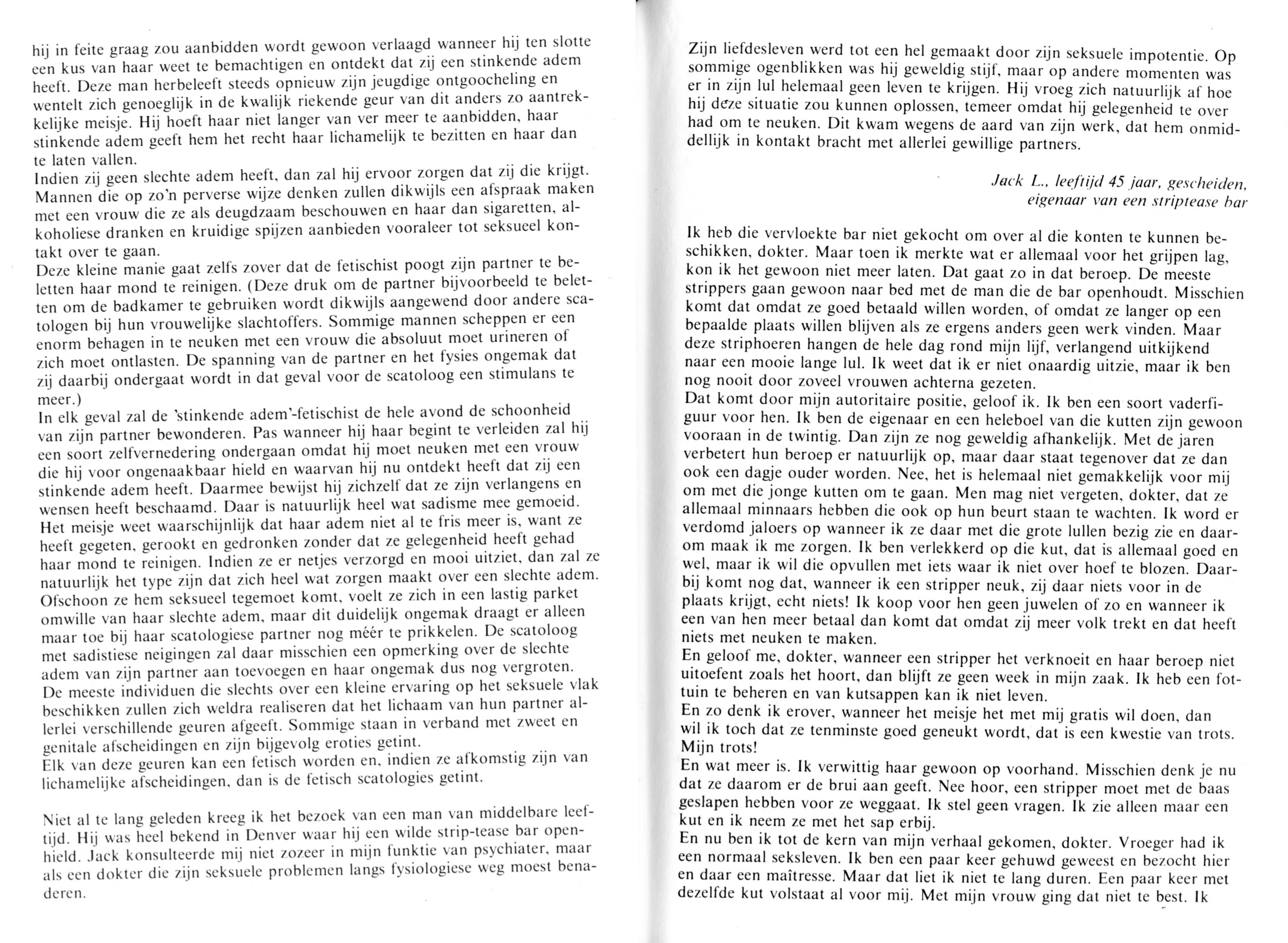 hij in feite graag zou aanbidden wordt gewoon verlaagd wanneer hij ten slotte een kus van haar weet te bemachtigen en ontdekt dat zij een stinkende adem heeft. Deze man herbeleeft steeds opnieuw zijn jeugdige ontgoocheling en wentelt zich genoeglijk in de kwalijk riekende geur van dit anders zo aantrekkelijke meisje. Hij hoeft haar niet langer van ver meer te aanbidden, haar stinkende adem geeft hem het recht haar lichamelijk te bezitten en haar dan te laten vallen.
Indien zij geen slechte adem heeft, dan zal hij ervoor zorgen dat zij die krijgt. Mannen die op zo'n perverse wijze denken zullen dikwijls een afspraak maken met een vrouw die ze als deugdzaam beschouwen en haar dan sigaretten, alkoholiese dranken en kruidige spijzen aanbieden vooraleer tot seksueel kontakt over te gaan.
Deze kleine manie gaat zelfs zover dat de fetischist poogt zijn partner te beletten haar mond te reinigen. (Deze druk om de partner bijvoorbeeld te beletten om de badkamer te gebruiken wordt dikwijls aangewend door andere scatologen bij hun vrouwelijke slachtoffers. Sommige mannen scheppen er een enorm behagen in te neuken met een vrouw die absoluut moet urineren of zich moet ontlasten. De spanning van de partner en het fysies ongemak dat zij daarbij ondergaat wordt in dat geval voor de scatoloog een stimulans te meer.)
In elk geval zal de 'stinkende adem'-fetischist de hele avond de schoonheid van zijn partner bewonderen. Pas wanneer hij haar begint te verleiden zal hij een soort zelfvernedering ondergaan omdat hij moet neuken met een vrouw die hij voor ongenaakbaar hield en waarvan hij nu ontdekt heeft dat zij een stinkende adem heeft. Daarmee bewijst hij zichzelf dat ze zijn verlangens en wensen heeft beschaamd. Daar is natuurlijk heel wat sadisme mee gemoeid.
Het meisje weet waarschijnlijk dat haar adem niet al te fris meer is, want ze heeft gegeten, gerookt en gedronken zonder dat ze gelegenheid heeft gehad haar mond te reinigen. Indien ze er netjes verzorgd en mooi uitziet, dan zal ze natuurlijk het type zijn dat zich heel wat zorgen maakt over een slechte adem. Ofschoon ze hem seksueel tegemoet komt, voelt ze zich in een lastig parket omwille van haar slechte adem, maar dit duidelijk ongemak draagt er alleen maar toe bij haar scatologiese partner nog méér te prikkelen. De scatoloog met sadistiese neigingen zal daar misschien een opmerking over de slechte adem van zijn partner aan toevoegen en haar ongemak dus nog vergroten.
De meeste individuen die slechts over een kleine ervaring op het seksuele vlak beschikken zullen zich weldra realiseren dat het lichaam van hun partner allerlei verschillende geuren afgeeft. Sommige staan in verband met zweet en genitale afscheidingen en zijn bijgevolg eroties getint.
Elk van deze geuren kan een fetisch worden en, indien ze afkomstig zijn van lichamelijke afscheidingen, dan is de fetisch scatologies getint.

Niet al te lang geleden kreeg ik het bezoek van een man van middelbare leeftijd. Hij was heel bekend in Denver waar hij een wilde strip-tease bar openhield. Jack konsulteerde mij niet zozeer in mijn funktie van psychiater, maar als een dokter die zijn seksuele problemen langs fysiologiese weg moest benaderen.

Zijn liefdesleven werd tot een hel gemaakt door zijn seksuele impotentie. Op sommige ogenblikken was hij geweldig stijf, maar op andere momenten was er in zijn lul helemaal geen leven te krijgen. Hij vroeg zich natuurlijk af hoe hij deze situatie zou kunnen oplossen, temeer omdat hij gelegenheid te over had om te neuken. Dit kwam wegens de aard van zijn werk, dat hem onmiddellijk in kontakt bracht met allerlei gewillige partners.

Jack L., leeftijd 45 jaar, gescheiden, eigenaar van een striptease bar

Ik heb die vervloekte bar niet gekocht om over al die konten te kunnen beschikken, dokter. Maar toen ik merkte wat er allemaal voor het grijpen lag, kon ik het gewoon niet meer laten. Dat gaat zo in dat beroep. De meeste strippers gaan gewoon naar bed met de man die de bar openhoudt. Misschien komt dat omdat ze goed betaald willen worden, of omdat ze langer op een bepaalde plaats willen blijven als ze ergens anders geen werk vinden. Maar deze striphoeren hangen de hele dag rond mijn lijf, verlangend uitkijkend naar een mooie lange lul. Ik weet dat ik er niet onaardig uitzie, maar ik ben nog nooit door zoveel vrouwen achterna gezeten.
Dat komt door mijn autoritaire positie, geloof ik. Ik ben een soort vaderfiguur voor hen. Ik ben de eigenaar en een heleboel van die kutten zijn gewoon vooraan in de twintig. Dan zijn ze nog geweldig afhankelijk. Met de jaren verbetert hun beroep er natuurlijk op, maar daar staat tegenover dat ze dan ook een dagje ouder worden. Nee, het is helemaal niet gemakkelijk voor mij om met die jonge kutten om te gaan. Men mag niet vergeten, dokter, dat ze allemaal minnaars hebben die ook op hun beurt staan te wachten. Ik word er verdomd jaloers op wanneer ik ze daar met die grote lullen bezig zie en daarom maak ik me zorgen. Ik ben verlekkerd op die kut, dat is allemaal goed en wel, maar ik wil die opvullen met iets waar ik niet over hoef te blozen. Daarbij komt nog dat, wanneer ik een stripper neuk, zij daar niets voor in de plaats krijgt, echt niets! Ik koop voor hen geen juwelen of zo en wanneer ik een van hen meer betaal dan komt dat omdat zij meer volk trekt en dat heeft niets met neuken te maken.
En geloof me, dokter, wanneer een stripper het verknoeit en haar beroep niet uitoefent zoals het hoort, dan blijft ze geen week in mijn zaak. Ik heb een fortuin te beheren en van kutsappen kan ik niet leven.
En zo denk ik erover, wanneer het meisje het met mij gratis wil doen, dan wil ik toch dat ze tenminste goed geneukt wordt, dat is een kwestie van trots. Mijn trots!
En wat meer is. Ik verwittig haar gewoon op voorhand. Misschien denk je nu dat ze daarom er de brui aan geeft. Nee hoor, een stripper moet met de baas geslapen hebben voor ze weggaat. Ik stel geen vragen. Ik zie alleen maar een kut en ik neem ze met het sap erbij.
En nu ben ik tot de kern van mijn verhaal gekomen, dokter. Vroeger had ik een normaal seksleven. Ik ben een paar keer gehuwd geweest en bezocht hier en daar een maîtresse. Maar dat liet ik niet te lang duren. Een paar keer met dezelfde kut volstaat al voor mij. Met mijn vrouw ging dat niet te best. Ik